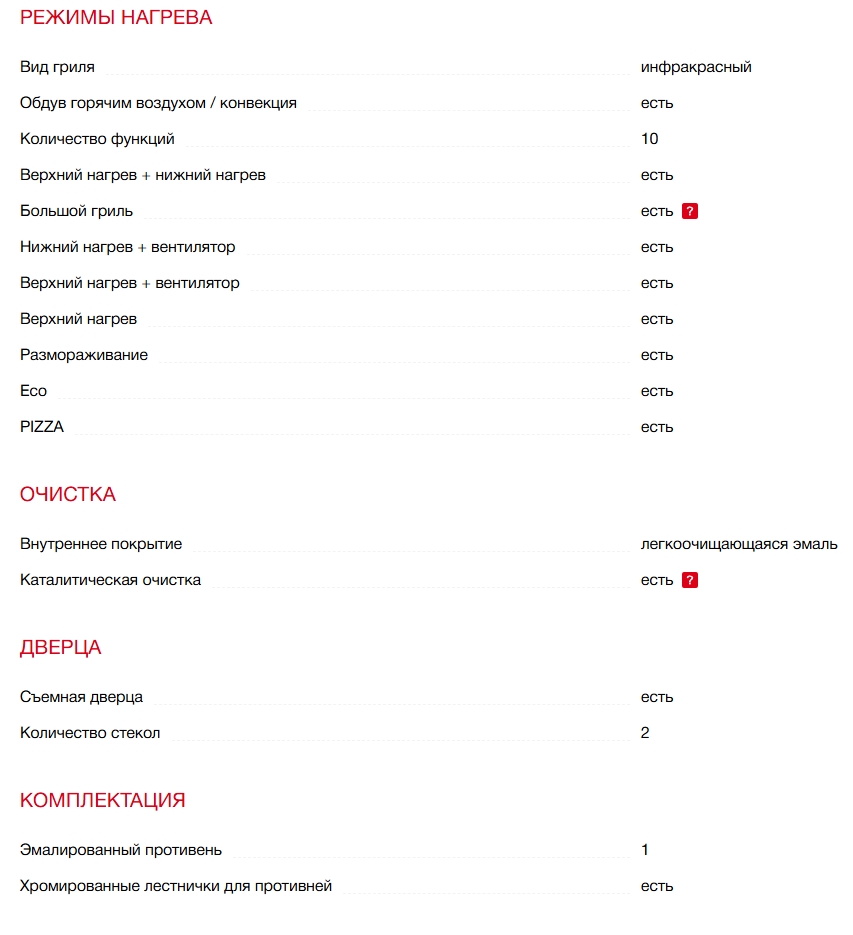 РЕЖИМЫ НАГРЕВА

| | |
|---|---|
| Вид гриля | инфракрасный |
| Обдув горячим воздухом / конвекция | есть |
| Количество функций | 10 |
| Верхний нагрев + нижний нагрев | есть |
| Большой гриль | есть ? |
| Нижний нагрев + вентилятор | есть |
| Верхний нагрев + вентилятор | есть |
| Верхний нагрев | есть |
| Размораживание | есть |
| Eco | есть |
| PIZZA | есть |

ОЧИСТКА

| | |
|---|---|
| Внутреннее покрытие | легкоочищающаяся эмаль |
| Каталитическая очистка | есть ? |

ДВЕРЦА

| | |
|---|---|
| Съемная дверца | есть |
| Количество стекол | 2 |

КОМПЛЕКТАЦИЯ

| | |
|---|---|
| Эмалированный противень | 1 |
| Хромированные лестнички для противней | есть |